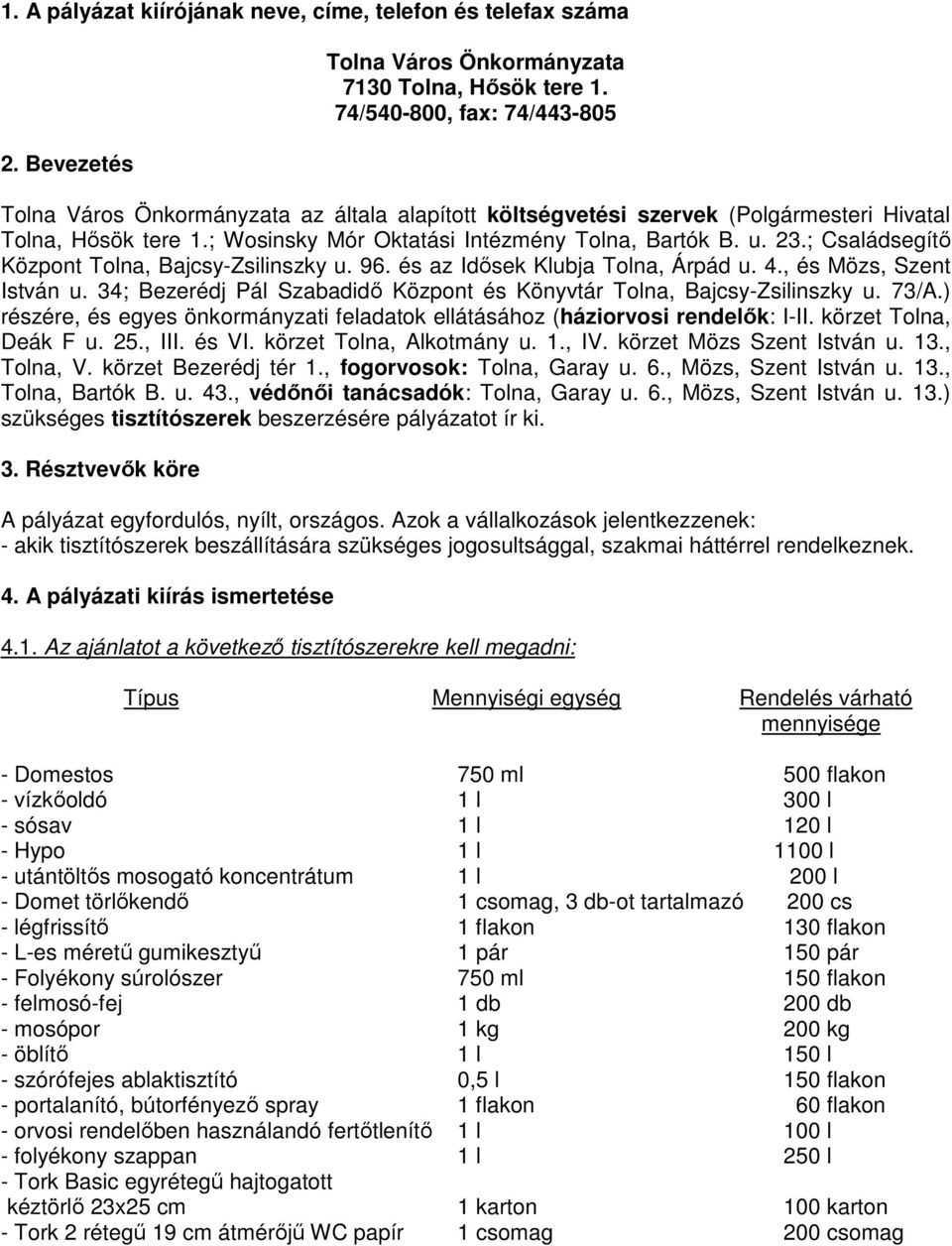 1. A pályázat kiírójának neve, címe, telefon és telefax száma

Tolna Város Önkormányzata
7130 Tolna, Hősök tere 1.
74/540-800, fax: 74/443-805

2. Bevezetés

Tolna Város Önkormányzata az általa alapított költségvetési szervek (Polgármesteri Hivatal Tolna, Hősök tere 1.; Wosinsky Mór Oktatási Intézmény Tolna, Bartók B. u. 23.; Családsegítő Központ Tolna, Bajcsy-Zsilinszky u. 96. és az Idősek Klubja Tolna, Árpád u. 4., és Mözs, Szent István u. 34; Bezerédj Pál Szabadidő Központ és Könyvtár Tolna, Bajcsy-Zsilinszky u. 73/A.) részére, és egyes önkormányzati feladatok ellátásához (háziorvosi rendelők: I-II. körzet Tolna, Deák F u. 25., III. és VI. körzet Tolna, Alkotmány u. 1., IV. körzet Mözs Szent István u. 13., Tolna, V. körzet Bezerédj tér 1., fogorvosok: Tolna, Garay u. 6., Mözs, Szent István u. 13., Tolna, Bartók B. u. 43., védőnői tanácsadók: Tolna, Garay u. 6., Mözs, Szent István u. 13.) szükséges tisztítószerek beszerzésére pályázatot ír ki.

3. Résztvevők köre

A pályázat egyfordulós, nyílt, országos. Azok a vállalkozások jelentkezzenek:
- akik tisztítószerek beszállítására szükséges jogosultsággal, szakmai háttérrel rendelkeznek.

4. A pályázati kiírás ismertetése

4.1. Az ajánlatot a következő tisztítószerekre kell megadni:

| Típus | Mennyiségi egység | Rendelés várható mennyisége |
|---|---|---|
| - Domestos | 750 ml | 500 flakon |
| - vízkőoldó | 1 l | 300 l |
| - sósav | 1 l | 120 l |
| - Hypo | 1 l | 1100 l |
| - utántöltős mosogató koncentrátum | 1 l | 200 l |
| - Domet törlőkendő | 1 csomag, 3 db-ot tartalmazó | 200 cs |
| - légfrissítő | 1 flakon | 130 flakon |
| - L-es méretű gumikesztyű | 1 pár | 150 pár |
| - Folyékony súrolószer | 750 ml | 150 flakon |
| - felmosó-fej | 1 db | 200 db |
| - mosópor | 1 kg | 200 kg |
| - öblítő | 1 l | 150 l |
| - szórófejes ablaktisztító | 0,5 l | 150 flakon |
| - portalanító, bútorfényező spray | 1 flakon | 60 flakon |
| - orvosi rendelőben használandó fertőtlenítő | 1 l | 100 l |
| - folyékony szappan | 1 l | 250 l |
| - Tork Basic egyrétegű hajtogatott kéztörlő 23x25 cm | 1 karton | 100 karton |
| - Tork 2 rétegű 19 cm átmérőjű WC papír | 1 csomag | 200 csomag |